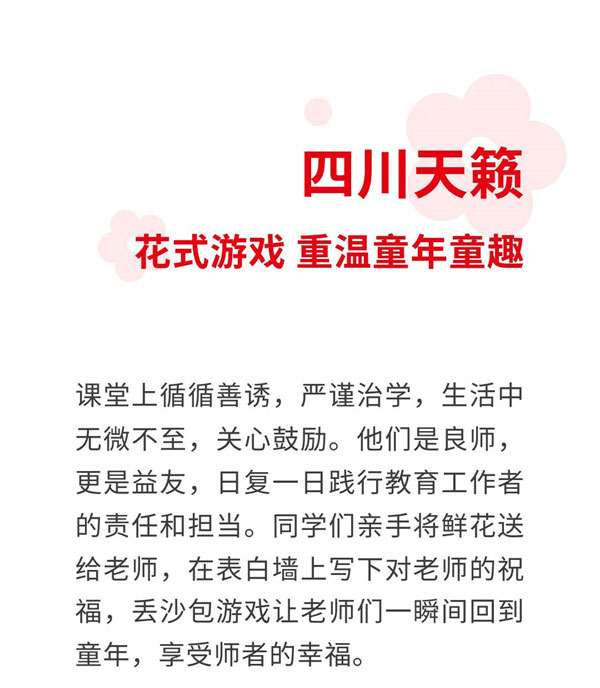 四川天籁

花式游戏 重温童年童趣

课堂上循循善诱，严谨治学，生活中无微不至，关心鼓励。他们是良师，更是益友，日复一日践行教育工作者的责任和担当。同学们亲手将鲜花送给老师，在表白墙上写下对老师的祝福，丢沙包游戏让老师们一瞬间回到童年，享受师者的幸福。